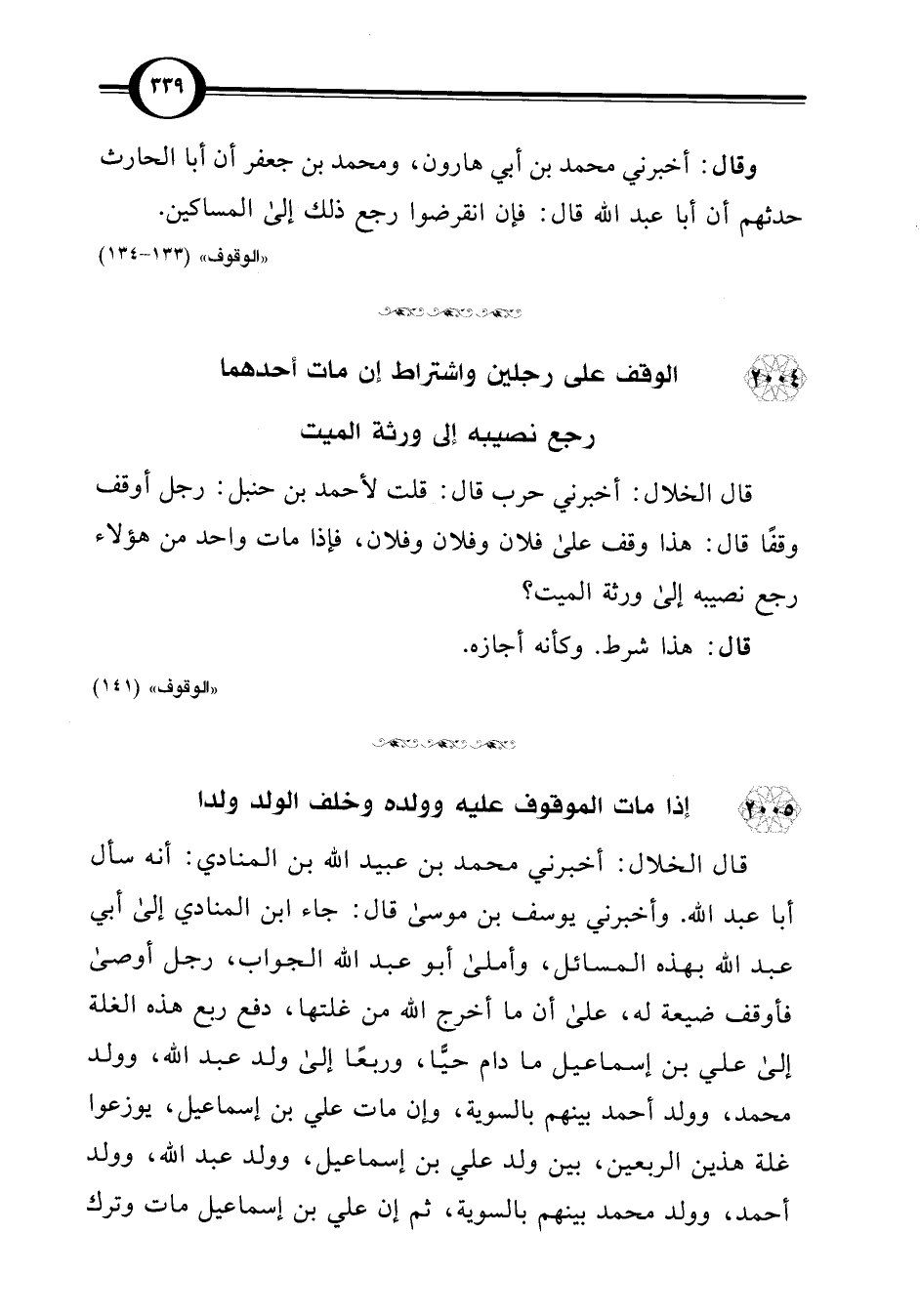 ٣٣٩

وقال: أخبرني محمد بن أبي هارون، ومحمد بن جعفر أن أبا الحارث حدثهم أن أبا عبد الله قال: فإن انقرضوا رجع ذلك إلىٰ المساكين.

«الوقوف» (١٣٣-١٣٤)

٢٠٠٤ الوقف على رجلين واشتراط إن مات أحدهما رجع نصيبه إلى ورثة الميت

قال الخلال: أخبرني حرب قال: قلت لأحمد بن حنبل: رجل أوقف وقفًا قال: هذا وقف علىٰ فلان وفلان وفلان، فإذا مات واحد من هؤلاء رجع نصيبه إلىٰ ورثة الميت؟

قال: هذا شرط. وكأنه أجازه.

«الوقوف» (١٤١)

٢٠٠٥ إذا مات الموقوف عليه وولده وخلف الولد ولدا

قال الخلال: أخبرني محمد بن عبيد الله بن المنادي: أنه سأل أبا عبد الله. وأخبرني يوسف بن موسىٰ قال: جاء ابن المنادي إلىٰ أبي عبد الله بهذه المسائل، وأملىٰ أبو عبد الله الجواب، رجل أوصىٰ فأوقف ضيعة له، علىٰ أن ما أخرج الله من غلتها، دفع ربع هذه الغلة إلىٰ علي بن إسماعيل ما دام حيًّا، وربعًا إلىٰ ولد عبد الله، وولد محمد، وولد أحمد بينهم بالسوية، وإن مات علي بن إسماعيل، يوزعوا غلة هذين الربعين، بين ولد علي بن إسماعيل، وولد عبد الله، وولد أحمد، وولد محمد بينهم بالسوية، ثم إن علي بن إسماعيل مات وترك